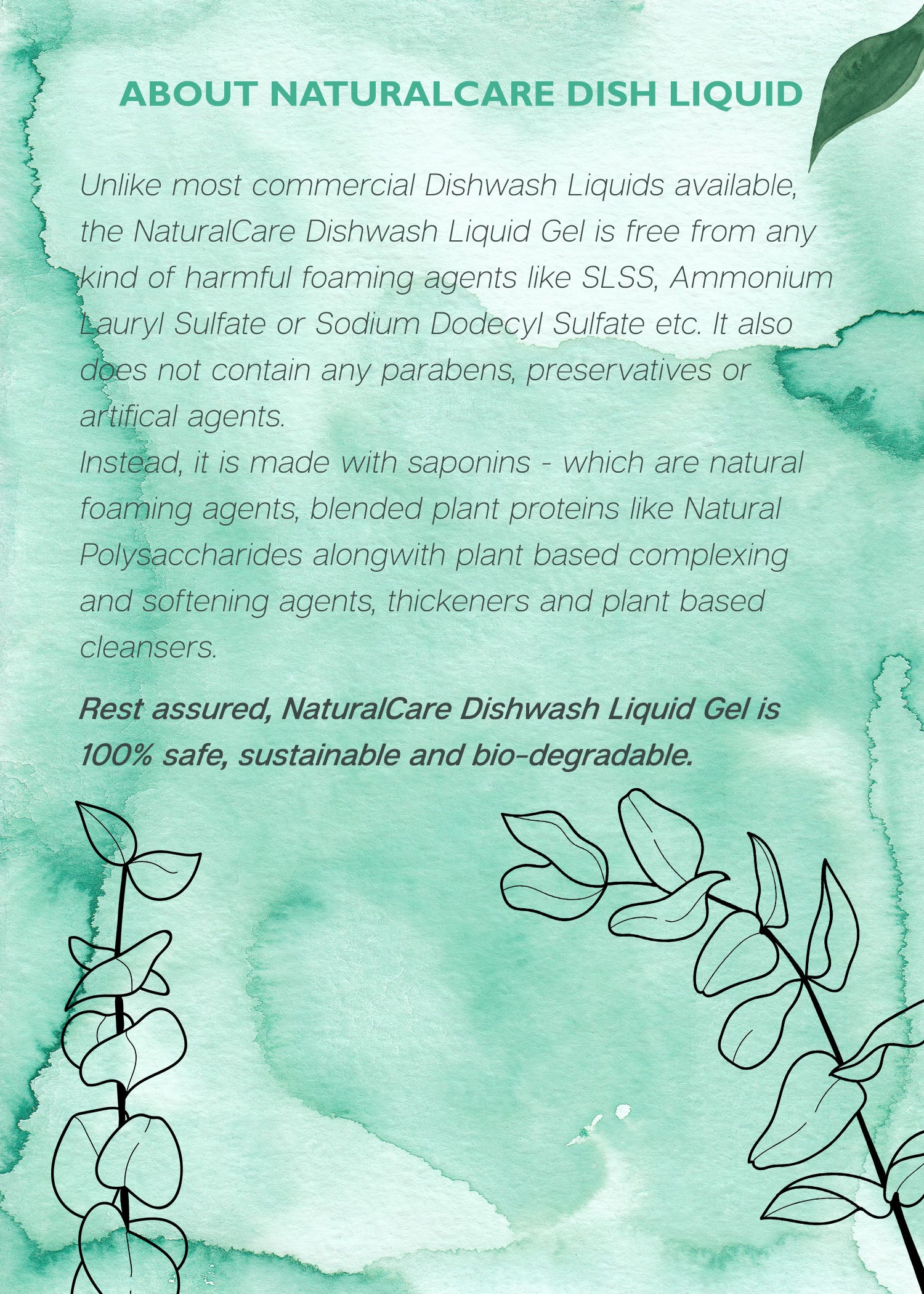 ABOUT NATURALCARE DISH LIQUID

Unlike most commercial Dishwash Liquids available, the NaturalCare Dishwash Liquid Gel is free from any kind of harmful foaming agents like SLSS, Ammonium Lauryl Sulfate or Sodium Dodecyl Sulfate etc. It also does not contain any parabens, preservatives or artifical agents.

Instead, it is made with saponins - which are natural foaming agents, blended plant proteins like Natural Polysaccharides alongwith plant based complexing and softening agents, thickeners and plant based cleansers.

Rest assured, NaturalCare Dishwash Liquid Gel is 100% safe, sustainable and bio-degradable.